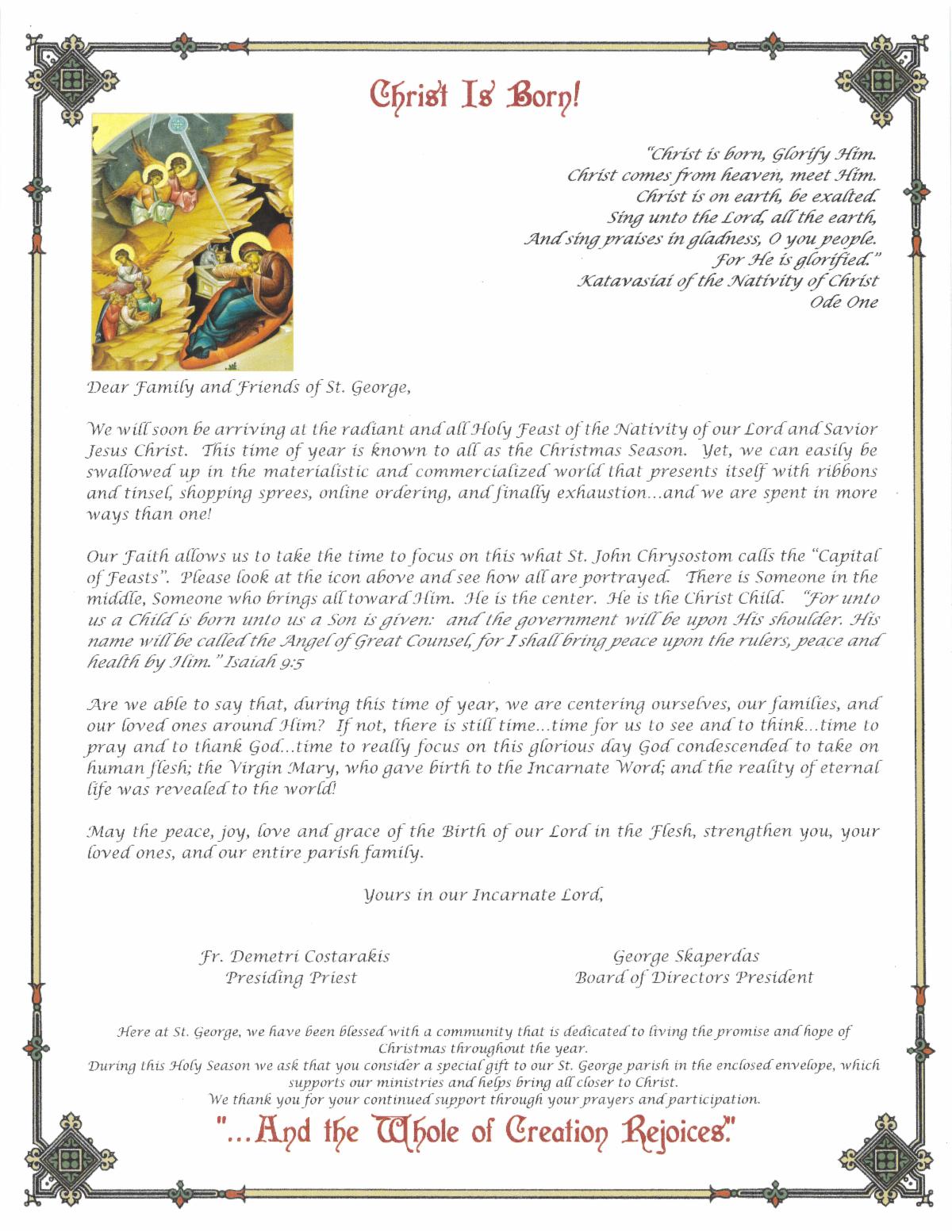 Christ Is Born!

"Christ is born, Glorify Him.
Christ comes from heaven, meet Him.
Christ is on earth, be exalted.
Sing unto the Lord, all the earth,
And sing praises in gladness, O you people.
For He is glorified."
Katavasiai of the Nativity of Christ
Ode One

Dear Family and Friends of St. George,

We will soon be arriving at the radiant and all Holy Feast of the Nativity of our Lord and Savior Jesus Christ. This time of year is known to all as the Christmas Season. Yet, we can easily be swallowed up in the materialistic and commercialized world that presents itself with ribbons and tinsel, shopping sprees, online ordering, and finally exhaustion...and we are spent in more ways than one!

Our Faith allows us to take the time to focus on this what St. John Chrysostom calls the "Capital of Feasts". Please look at the icon above and see how all are portrayed. There is Someone in the middle, Someone who brings all toward Him. He is the center. He is the Christ Child. "For unto us a Child is born unto us a Son is given: and the government will be upon His shoulder. His name will be called the Angel of Great Counsel, for I shall bring peace upon the rulers, peace and health by Him." Isaiah 9:5

Are we able to say that, during this time of year, we are centering ourselves, our families, and our loved ones around Him? If not, there is still time...time for us to see and to think...time to pray and to thank God...time to really focus on this glorious day God condescended to take on human flesh; the Virgin Mary, who gave birth to the Incarnate Word; and the reality of eternal life was revealed to the world!

May the peace, joy, love and grace of the Birth of our Lord in the Flesh, strengthen you, your loved ones, and our entire parish family.

Yours in our Incarnate Lord,

Fr. Demetri Costarakis
Presiding Priest

George Skaperdas
Board of Directors President

Here at St. George, we have been blessed with a community that is dedicated to living the promise and hope of Christmas throughout the year.
During this Holy Season we ask that you consider a special gift to our St. George parish in the enclosed envelope, which supports our ministries and helps bring all closer to Christ.
We thank you for your continued support through your prayers and participation.

"...And the Whole of Creation Rejoices."